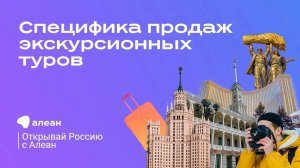 Специфика продаж экскурсионных туров

алеан

Открывай Россию с Алеан